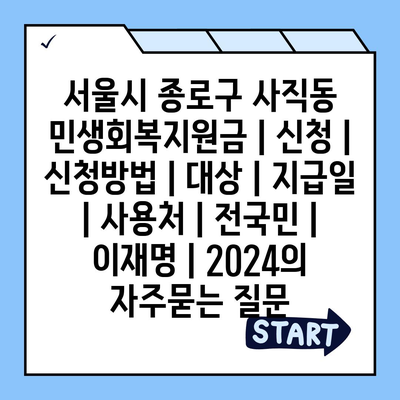 ✓

서울시 종로구 사직동 민생회복지원금 | 신청 | 신청방법 | 대상 | 지급일 | 사용처 | 전국민 | 이재명 | 2024의 자주묻는 질문

START